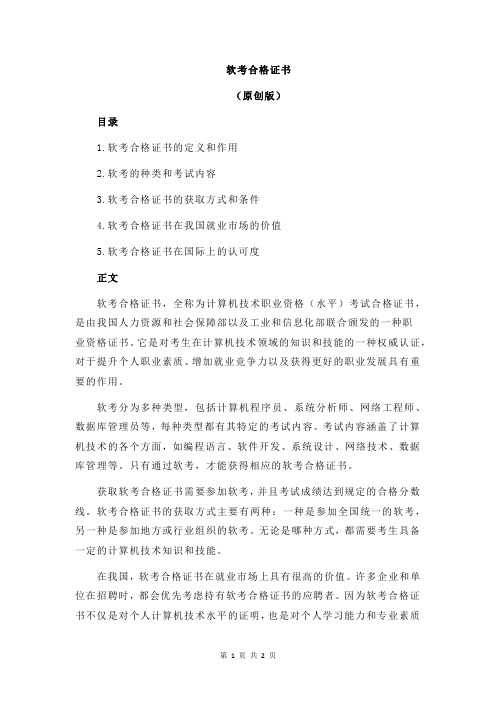 软考合格证书

（原创版）

目录

1.软考合格证书的定义和作用

2.软考的种类和考试内容

3.软考合格证书的获取方式和条件

4.软考合格证书在我国就业市场的价值

5.软考合格证书在国际上的认可度

正文

软考合格证书，全称为计算机技术职业资格（水平）考试合格证书，是由我国人力资源和社会保障部以及工业和信息化部联合颁发的一种职业资格证书。它是对考生在计算机技术领域的知识和技能的一种权威认证，对于提升个人职业素质、增加就业竞争力以及获得更好的职业发展具有重要的作用。

软考分为多种类型，包括计算机程序员、系统分析师、网络工程师、数据库管理员等，每种类型都有其特定的考试内容。考试内容涵盖了计算机技术的各个方面，如编程语言、软件开发、系统设计、网络技术、数据库管理等。只有通过软考，才能获得相应的软考合格证书。

获取软考合格证书需要参加软考，并且考试成绩达到规定的合格分数线。软考合格证书的获取方式主要有两种：一种是参加全国统一的软考，另一种是参加地方或行业组织的软考。无论是哪种方式，都需要考生具备一定的计算机技术知识和技能。

在我国，软考合格证书在就业市场上具有很高的价值。许多企业和单位在招聘时，都会优先考虑持有软考合格证书的应聘者。因为软考合格证书不仅是对个人计算机技术水平的证明，也是对个人学习能力和专业素质

第 1 页 共 2 页